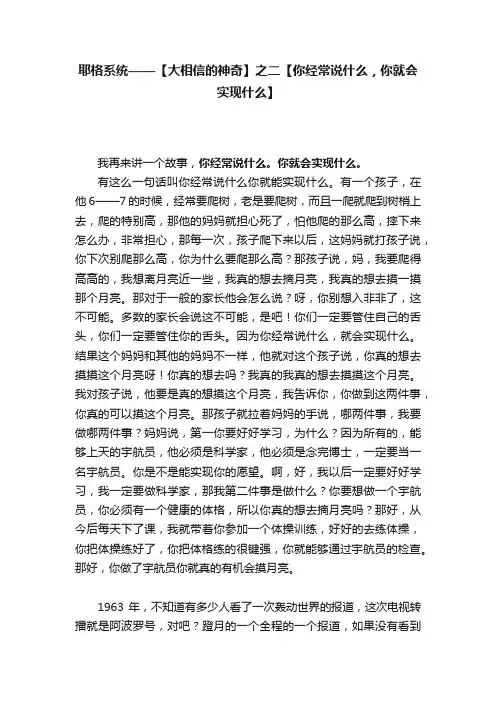 耶格系统——【大相信的神奇】之二【你经常说什么，你就会实现什么】

我再来讲一个故事，你经常说什么。你就会实现什么。

有这么一句话叫你经常说什么你就能实现什么。有一个孩子，在他 6——7 的时候，经常要爬树，老是要爬树，而且一爬就爬到树梢上去，爬的特别高，那他的妈妈就担心死了，怕他爬的那么高，摔下来怎么办，非常担心，那每一次，孩子爬下来以后，这妈妈就打孩子说，你下次别爬那么高，你为什么要爬那么高？那孩子说，妈，我要爬得高高的，我想离月亮近一些，我真的想去摘月亮，我真的想去摸一摸那个月亮。那对于一般的家长他会怎么说？呀，你别想入非非了，这不可能。多数的家长会说这不可能，是吧！你们一定要管住自己的舌头，你们一定要管住你的舌头。因为你经常说什么，就会实现什么。结果这个妈妈和其他的妈妈不一样，他就对这个孩子说，你真的想去摸摸这个月亮呀！你真的想去吗？我真的我真的想去摸摸这个月亮。我对孩子说，他要是真的想摸这个月亮，我告诉你，你做到这两件事，你真的可以摸这个月亮。那孩子就拉着妈妈的手说，哪两件事，我要做哪两件事？妈妈说，第一你要好好学习，为什么？因为所有的，能够上天的宇航员，他必须是科学家，他必须是念完博士，一定要当一名宇航员。你是不是能实现你的愿望。啊，好，我以后一定要好好学习，我一定要做科学家，那我第二件事是做什么？你要想做一个宇航员，你必须有一个健康的体格，所以你真的想去摘月亮吗？那好，从今后每天下了课，我就带着你参加一个体操训练，好好的去练体操，你把体操练好了，你把体格练的很键强，你就能够通过宇航员的检查。那好，你做了宇航员你就真的有机会摸月亮。

1963 年，不知道有多少人看了一次轰动世界的报道，这次电视转播就是阿波罗号，对吧？蹬月的一个全程的一个报道，如果没有看到